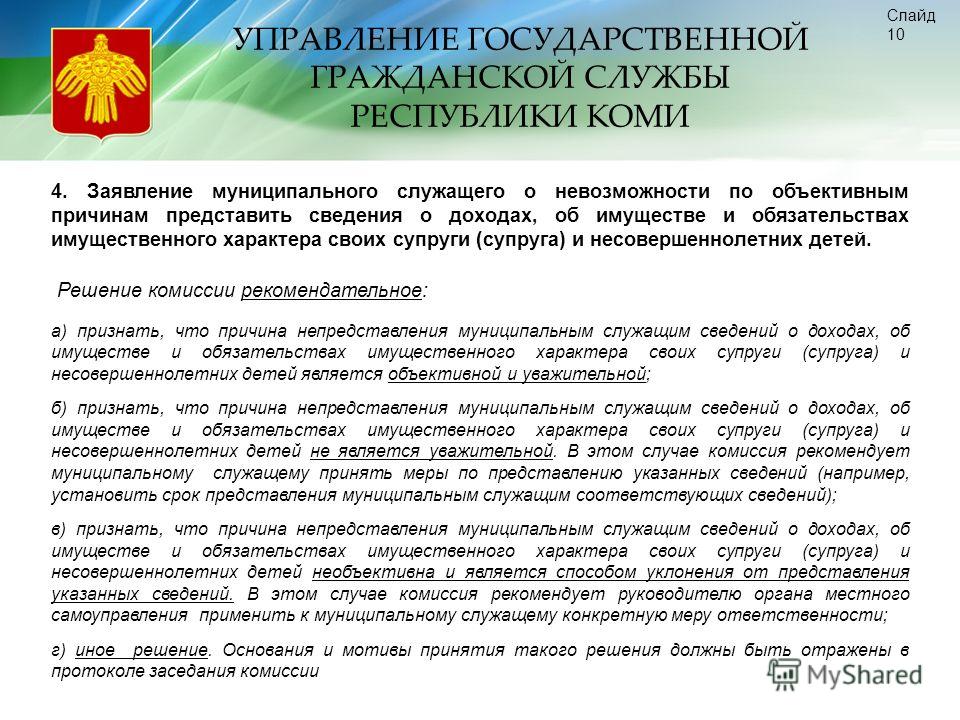 УПРАВЛЕНИЕ ГОСУДАРСТВЕННОЙ ГРАЖДАНСКОЙ СЛУЖБЫ РЕСПУБЛИКИ КОМИ

Слайд 10

4. Заявление муниципального служащего о невозможности по объективным причинам представить сведения о доходах, об имуществе и обязательствах имущественного характера своих супруги (супруга) и несовершеннолетних детей.

Решение комиссии рекомендательное:

а) признать, что причина непредставления муниципальным служащим сведений о доходах, об имуществе и обязательствах имущественного характера своих супруги (супруга) и несовершеннолетних детей является объективной и уважительной;

б) признать, что причина непредставления муниципальным служащим сведений о доходах, об имуществе и обязательствах имущественного характера своих супруги (супруга) и несовершеннолетних детей не является уважительной. В этом случае комиссия рекомендует муниципальному служащему принять меры по представлению указанных сведений (например, установить срок представления муниципальным служащим соответствующих сведений);

в) признать, что причина непредставления муниципальным служащим сведений о доходах, об имуществе и обязательствах имущественного характера своих супруги (супруга) и несовершеннолетних детей необъективна и является способом уклонения от представления указанных сведений. В этом случае комиссия рекомендует руководителю органа местного самоуправления применить к муниципальному служащему конкретную меру ответственности;

г) иное решение. Основания и мотивы принятия такого решения должны быть отражены в протоколе заседания комиссии

MyShared